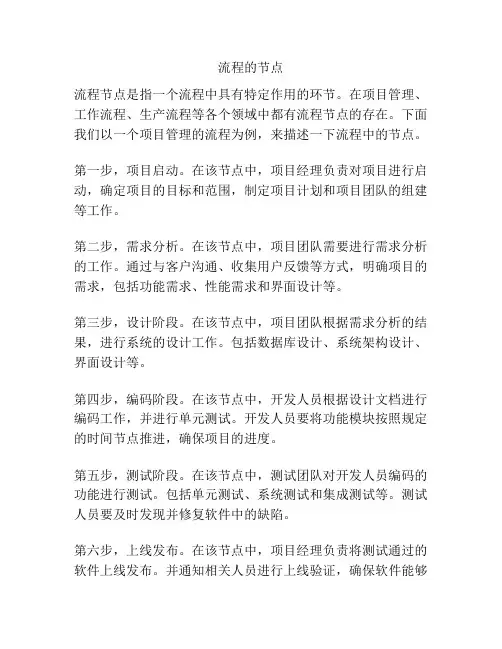 流程的节点

流程节点是指一个流程中具有特定作用的环节。在项目管理、工作流程、生产流程等各个领域中都有流程节点的存在。下面我们以一个项目管理的流程为例，来描述一下流程中的节点。

第一步，项目启动。在该节点中，项目经理负责对项目进行启动，确定项目的目标和范围，制定项目计划和项目团队的组建等工作。

第二步，需求分析。在该节点中，项目团队需要进行需求分析的工作。通过与客户沟通、收集用户反馈等方式，明确项目的需求，包括功能需求、性能需求和界面设计等。

第三步，设计阶段。在该节点中，项目团队根据需求分析的结果，进行系统的设计工作。包括数据库设计、系统架构设计、界面设计等。

第四步，编码阶段。在该节点中，开发人员根据设计文档进行编码工作，并进行单元测试。开发人员要将功能模块按照规定的时间节点推进，确保项目的进度。

第五步，测试阶段。在该节点中，测试团队对开发人员编码的功能进行测试。包括单元测试、系统测试和集成测试等。测试人员要及时发现并修复软件中的缺陷。

第六步，上线发布。在该节点中，项目经理负责将测试通过的软件上线发布。并通知相关人员进行上线验证，确保软件能够